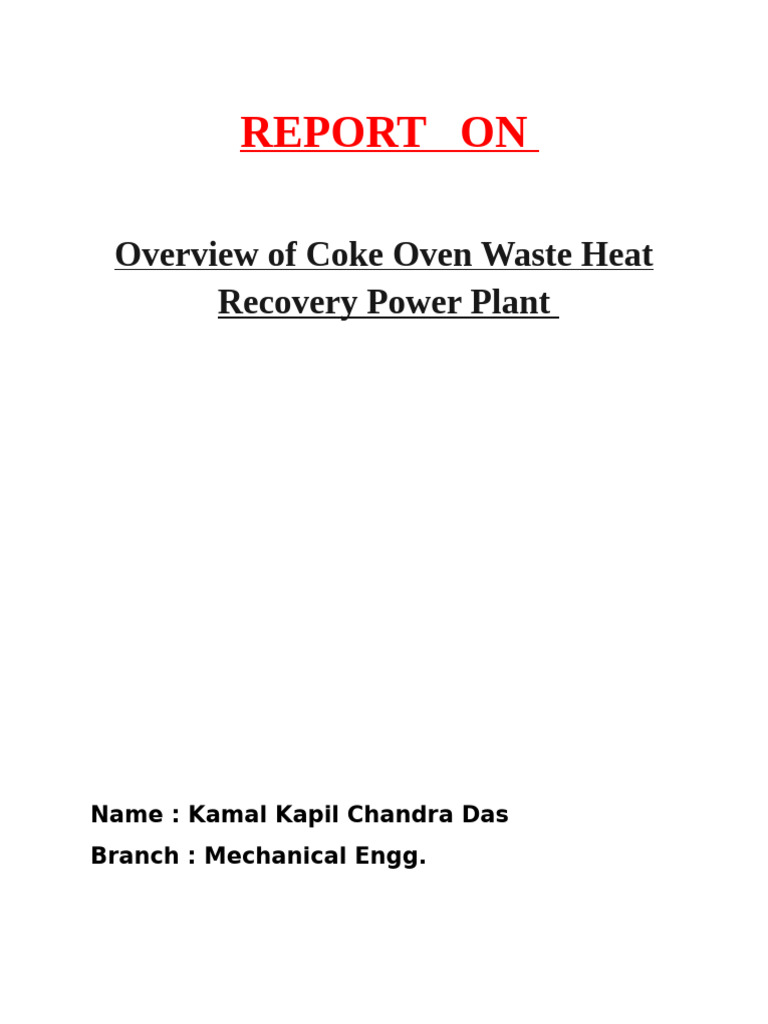 REPORT ON

Overview of Coke Oven Waste Heat Recovery Power Plant

Name : Kamal Kapil Chandra Das

Branch : Mechanical Engg.